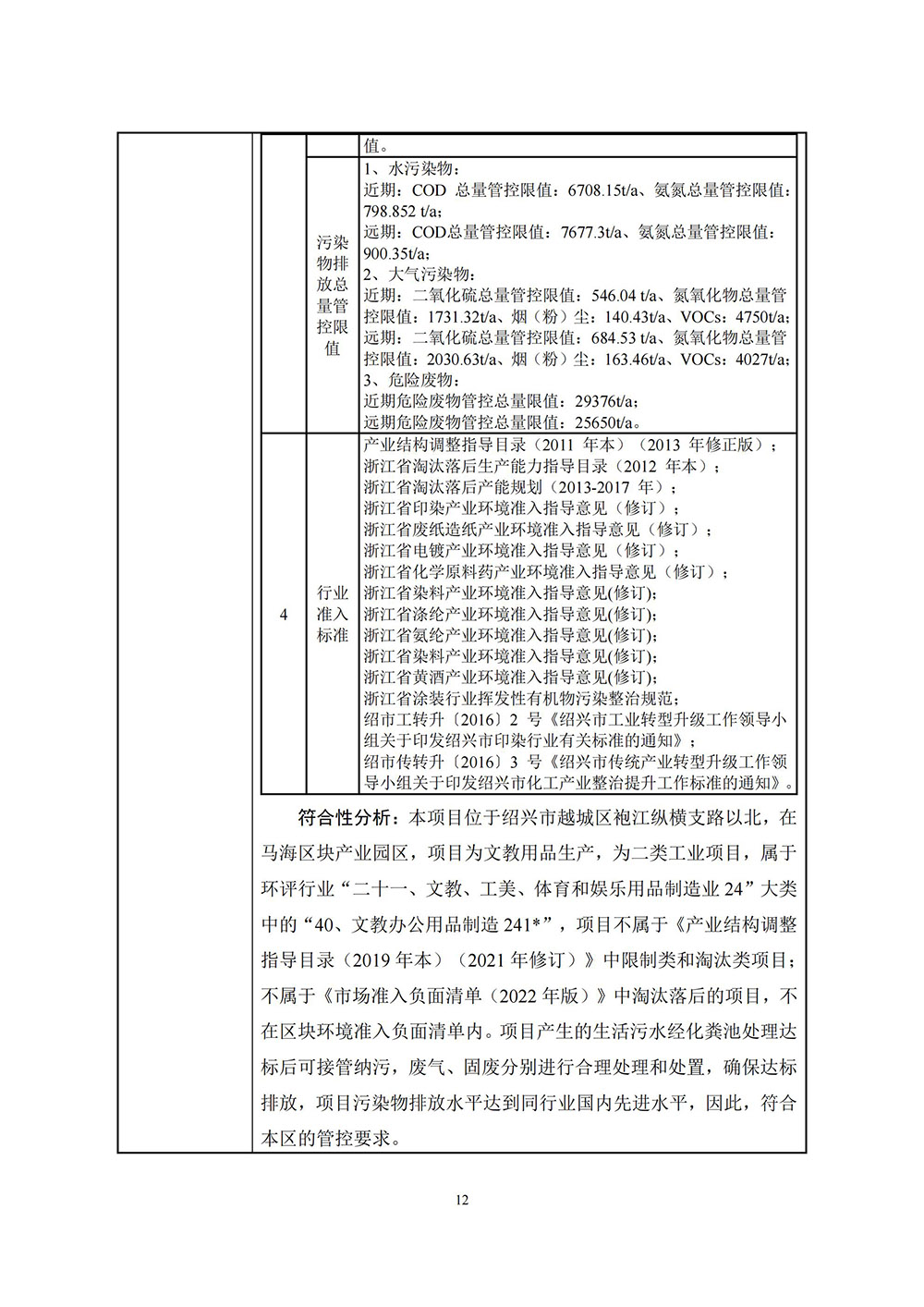 | | | 值。 |
|---|---|---|
| | 污染物排放总量管控限值 | 1、水污染物：<br>近期：COD 总量管控限值：6708.15t/a、氨氮总量管控限值：798.852 t/a；<br>远期：COD总量管控限值：7677.3t/a、氨氮总量管控限值：900.35t/a；<br>2、大气污染物：<br>近期：二氧化硫总量管控限值：546.04 t/a、氮氧化物总量管控限值：1731.32t/a、烟（粉）尘：140.43t/a、VOCs：4750t/a；<br>远期：二氧化硫总量管控限值：684.53 t/a、氮氧化物总量管控限值：2030.63t/a、烟（粉）尘：163.46t/a、VOCs：4027t/a；<br>3、危险废物：<br>近期危险废物管控总量限值：29376t/a；<br>远期危险废物管控总量限值：25650t/a。 |
| 4 | 行业准入标准 | 产业结构调整指导目录（2011 年本）（2013 年修正版）；<br>浙江省淘汰落后生产能力指导目录（2012 年本）；<br>浙江省淘汰落后产能规划（2013-2017 年）；<br>浙江省印染产业环境准入指导意见（修订）；<br>浙江省废纸造纸产业环境准入指导意见（修订）；<br>浙江省电镀产业环境准入指导意见（修订）；<br>浙江省化学原料药产业环境准入指导意见（修订）；<br>浙江省染料产业环境准入指导意见(修订)；<br>浙江省涤纶产业环境准入指导意见(修订)；<br>浙江省氨纶产业环境准入指导意见(修订)；<br>浙江省染料产业环境准入指导意见(修订)；<br>浙江省黄酒产业环境准入指导意见(修订)；<br>浙江省涂装行业挥发性有机物污染整治规范；<br>绍市工转升〔2016〕2 号《绍兴市工业转型升级工作领导小组关于印发绍兴市印染行业有关标准的通知》；<br>绍市传转升〔2016〕3 号《绍兴市传统产业转型升级工作领导小组关于印发绍兴市化工产业整治提升工作标准的通知》。 |

符合性分析：本项目位于绍兴市越城区袍江纵横支路以北，在马海区块产业园区，项目为文教用品生产，为二类工业项目，属于环评行业“二十一、文教、工美、体育和娱乐用品制造业 24”大类中的“40、文教办公用品制造 241*”，项目不属于《产业结构调整指导目录（2019 年本）（2021 年修订）》中限制类和淘汰类项目；不属于《市场准入负面清单（2022 年版）》中淘汰落后的项目，不在区块环境准入负面清单内。项目产生的生活污水经化粪池处理达标后可接管纳污，废气、固废分别进行合理处理和处置，确保达标排放，项目污染物排放水平达到同行业国内先进水平，因此，符合本区的管控要求。

12